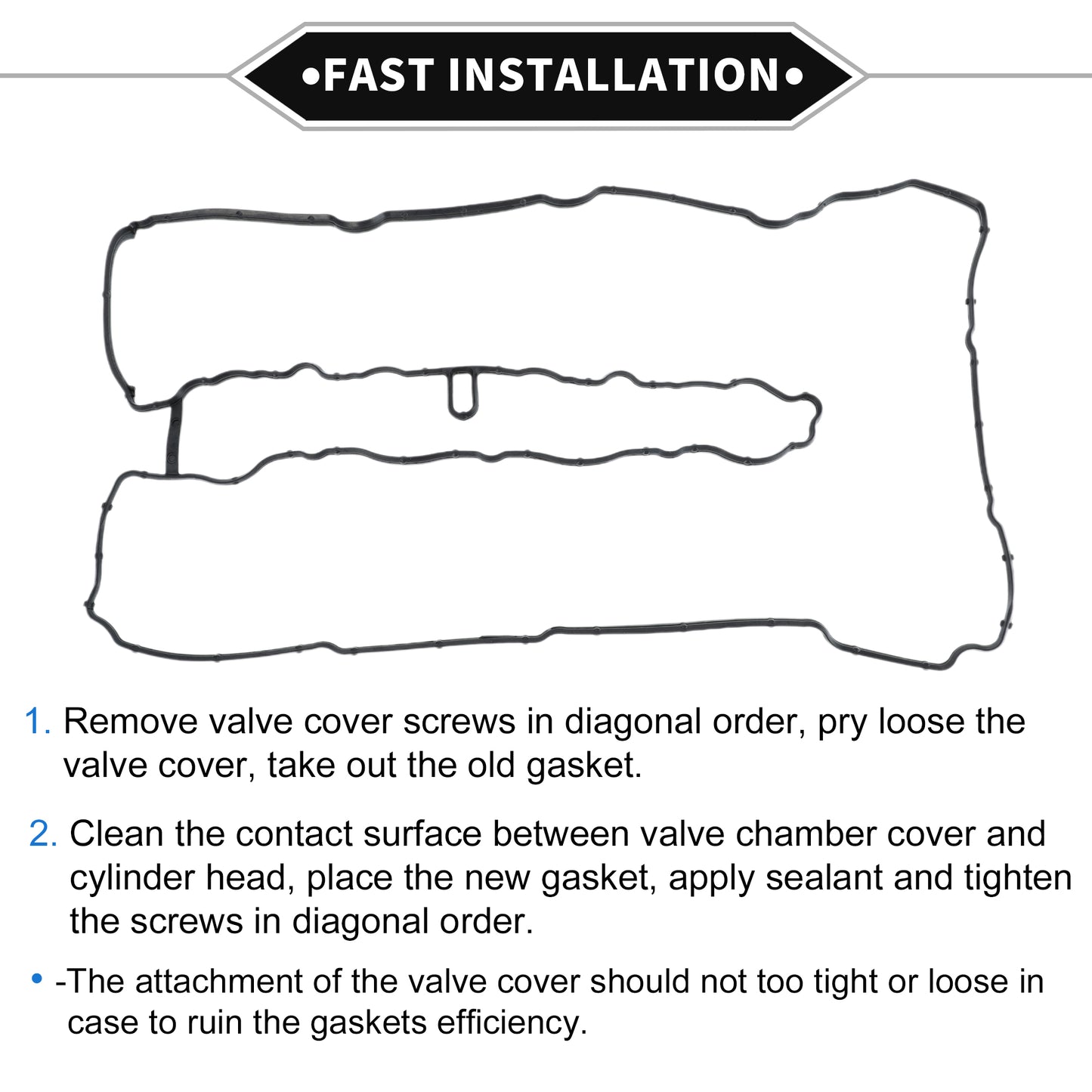 •FAST INSTALLATION•

1. Remove valve cover screws in diagonal order, pry loose the valve cover, take out the old gasket.

2. Clean the contact surface between valve chamber cover and cylinder head, place the new gasket, apply sealant and tighten the screws in diagonal order.

• -The attachment of the valve cover should not too tight or loose in case to ruin the gaskets efficiency.